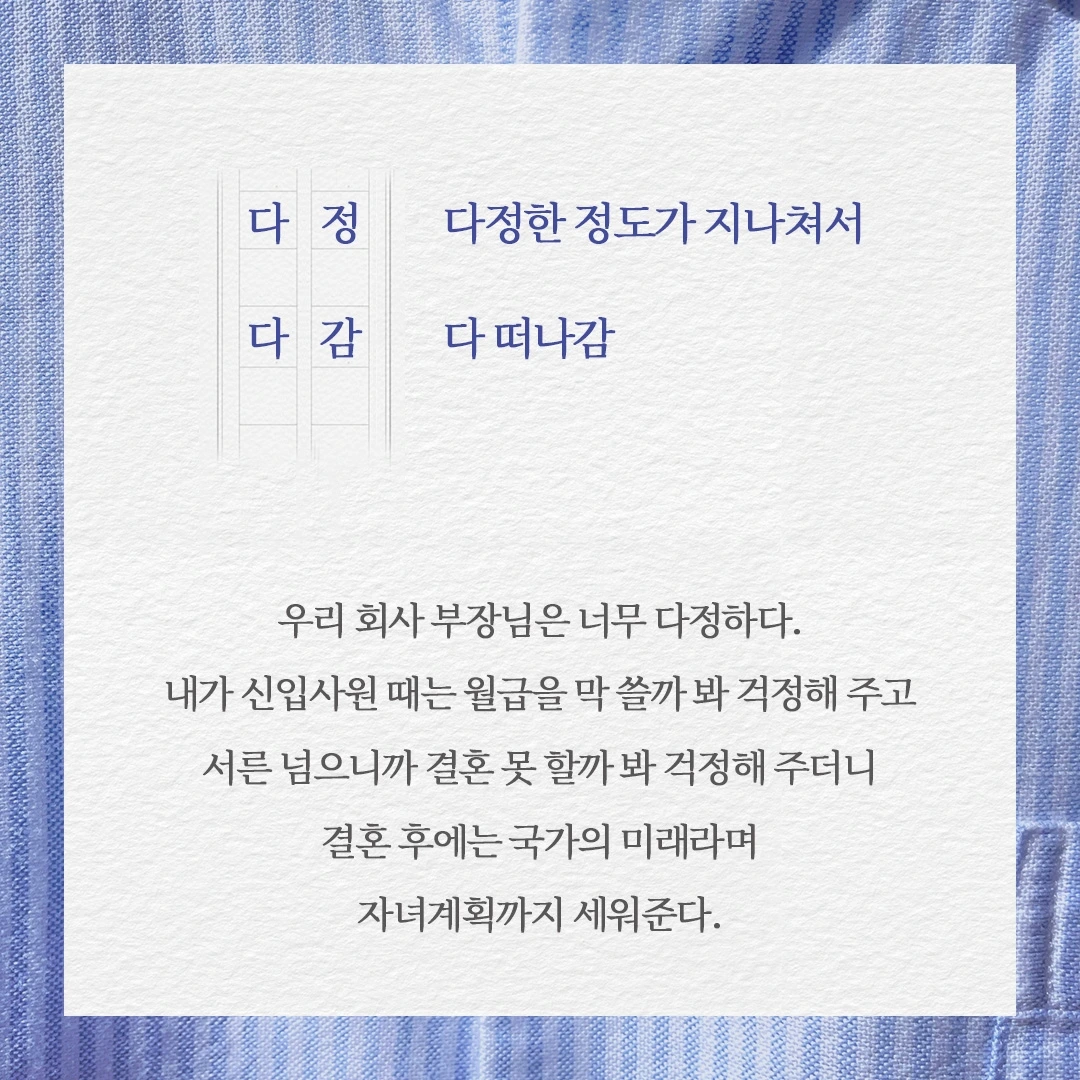 다 정
다 감

다정한 정도가 지나쳐서

다 떠나감

우리 회사 부장님은 너무 다정하다.
내가 신입사원 때는 월급을 막 쓸까 봐 걱정해 주고
서른 넘으니까 결혼 못 할까 봐 걱정해 주더니
결혼 후에는 국가의 미래라며
자녀계획까지 세워준다.